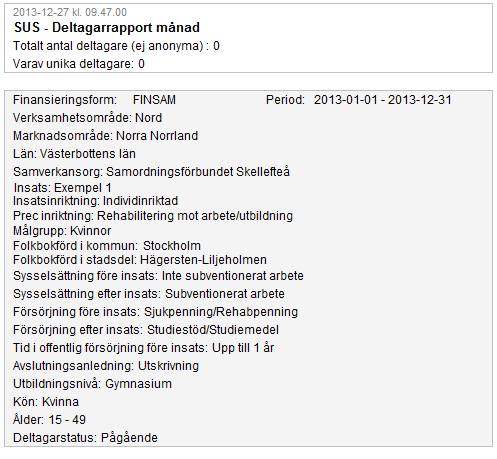 2013-12-27 kl. 09.47.00
SUS - Deltagarrapport månad
Totalt antal deltagare (ej anonyma) : 0
Varav unika deltagare: 0

Finansieringsform: FINSAM Period: 2013-01-01 - 2013-12-31
Verksamhetsområde: Nord
Marknadsområde: Norra Norrland
Län: Västerbottens län
Samverkansorg: Samordningsförbundet Skellefteå
Insats: Exempel 1
Insatsinriktning: Individinriktad
Prec inriktning: Rehabilitering mot arbete/utbildning
Målgrupp: Kvinnor
Folkbokförd i kommun: Stockholm
Folkbokförd i stadsdel: Hägersten-Liljeholmen
Sysselsättning före insats: Inte subventionerat arbete
Sysselsättning efter insats: Subventionerat arbete
Försörjning före insats: Sjukpenning/Rehabpenning
Försörjning efter insats: Studiestöd/Studiemedel
Tid i offentlig försörjning före insats: Upp till 1 år
Avslutningsanledning: Utskrivning
Utbildningsnivå: Gymnasium
Kön: Kvinna
Ålder: 15 - 49
Deltagarstatus: Pågående